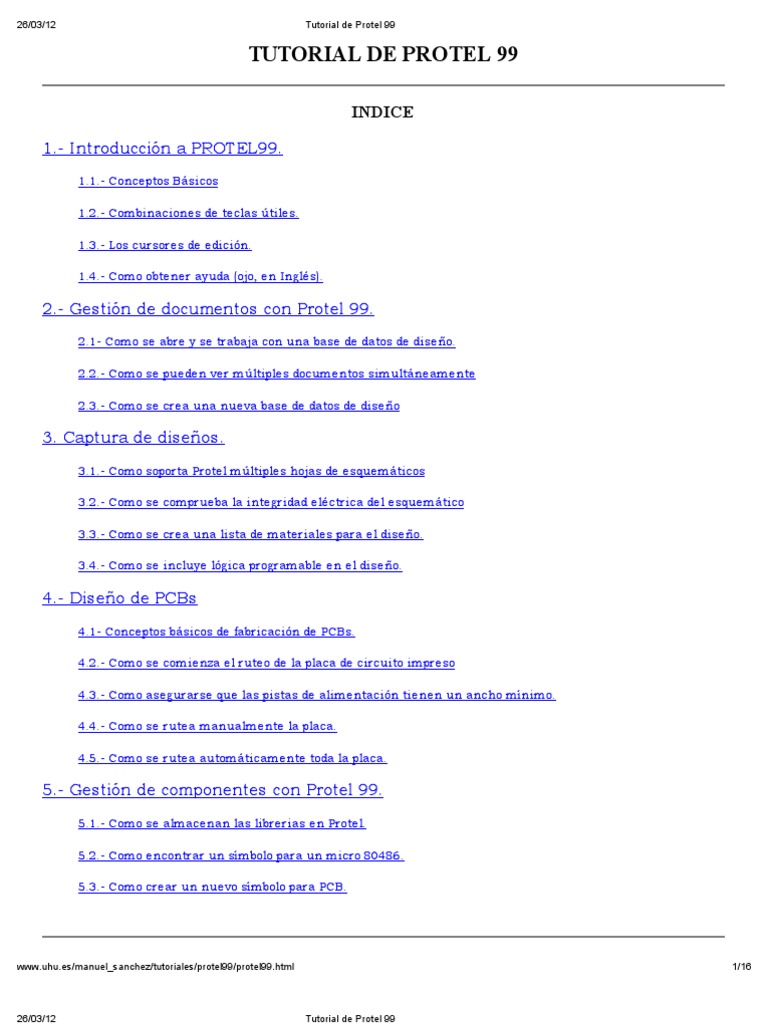 26/03/12 Tutorial de Protel 99

TUTORIAL DE PROTEL 99

INDICE

1.- Introducción a PROTEL99.

1.1.- Conceptos Básicos

1.2.- Combinaciones de teclas útiles.

1.3.- Los cursores de edición.

1.4.- Como obtener ayuda (ojo, en Inglés).

2.- Gestión de documentos con Protel 99.

2.1- Como se abre y se trabaja con una base de datos de diseño

2.2.- Como se pueden ver múltiples documentos simultáneamente

2.3.- Como se crea una nueva base de datos de diseño

3. Captura de diseños.

3.1.- Como soporta Protel múltiples hojas de esquemáticos

3.2.- Como se comprueba la integridad eléctrica del esquemático

3.3.- Como se crea una lista de materiales para el diseño.

3.4.- Como se incluye lógica programable en el diseño.

4.- Diseño de PCBs

4.1- Conceptos básicos de fabricación de PCBs.

4.2.- Como se comienza el ruteo de la placa de circuito impreso

4.3.- Como asegurarse que las pistas de alimentación tienen un ancho mínimo.

4.4.- Como se rutea manualmente la placa.

4.5.- Como se rutea automáticamente toda la placa.

5.- Gestión de componentes con Protel 99.

5.1.- Como se almacenan las librerias en Protel.

5.2.- Como encontrar un símbolo para un micro 80486.

5.3.- Como crear un nuevo símbolo para PCB.

www.uhu.es/manuel_sanchez/tutoriales/protel99/protel99.html 1/16

26/03/12 Tutorial de Protel 99